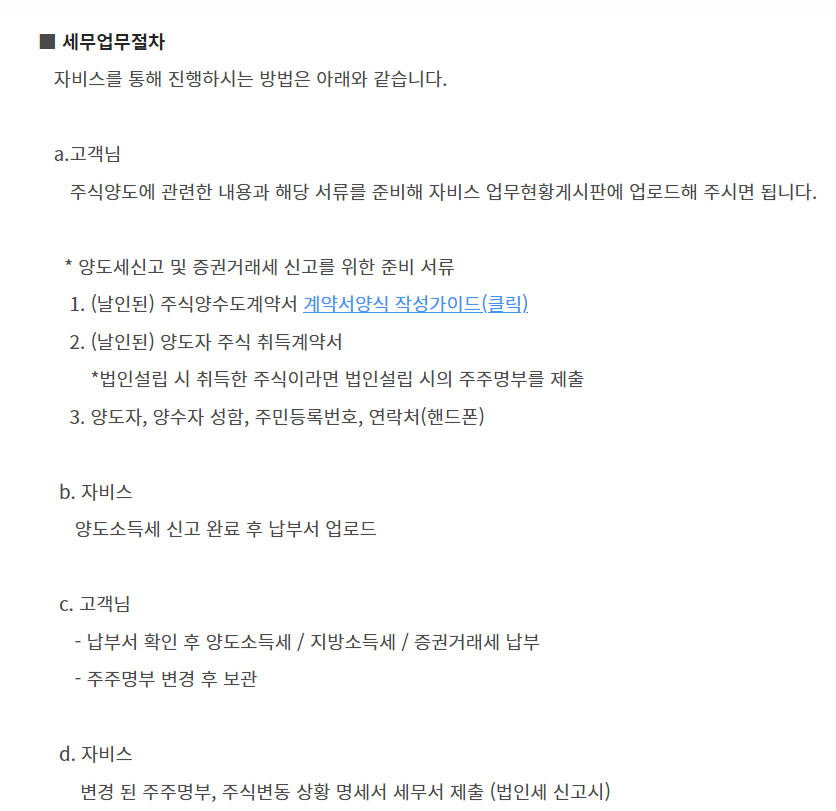 ■ 세무업무절차
자비스를 통해 진행하시는 방법은 아래와 같습니다.

a.고객님
주식양도에 관련한 내용과 해당 서류를 준비해 자비스 업무현황게시판에 업로드해 주시면 됩니다.

* 양도세신고 및 증권거래세 신고를 위한 준비 서류
1. (날인된) 주식양수도계약서 계약서양식 작성가이드(클릭)
2. (날인된) 양도자 주식 취득계약서
*법인설립 시 취득한 주식이라면 법인설립 시의 주주명부를 제출
3. 양도자, 양수자 성함, 주민등록번호, 연락처(핸드폰)

b. 자비스
양도소득세 신고 완료 후 납부서 업로드

c. 고객님
- 납부서 확인 후 양도소득세 / 지방소득세 / 증권거래세 납부
- 주주명부 변경 후 보관

d. 자비스
변경 된 주주명부, 주식변동 상황 명세서 세무서 제출 (법인세 신고시)